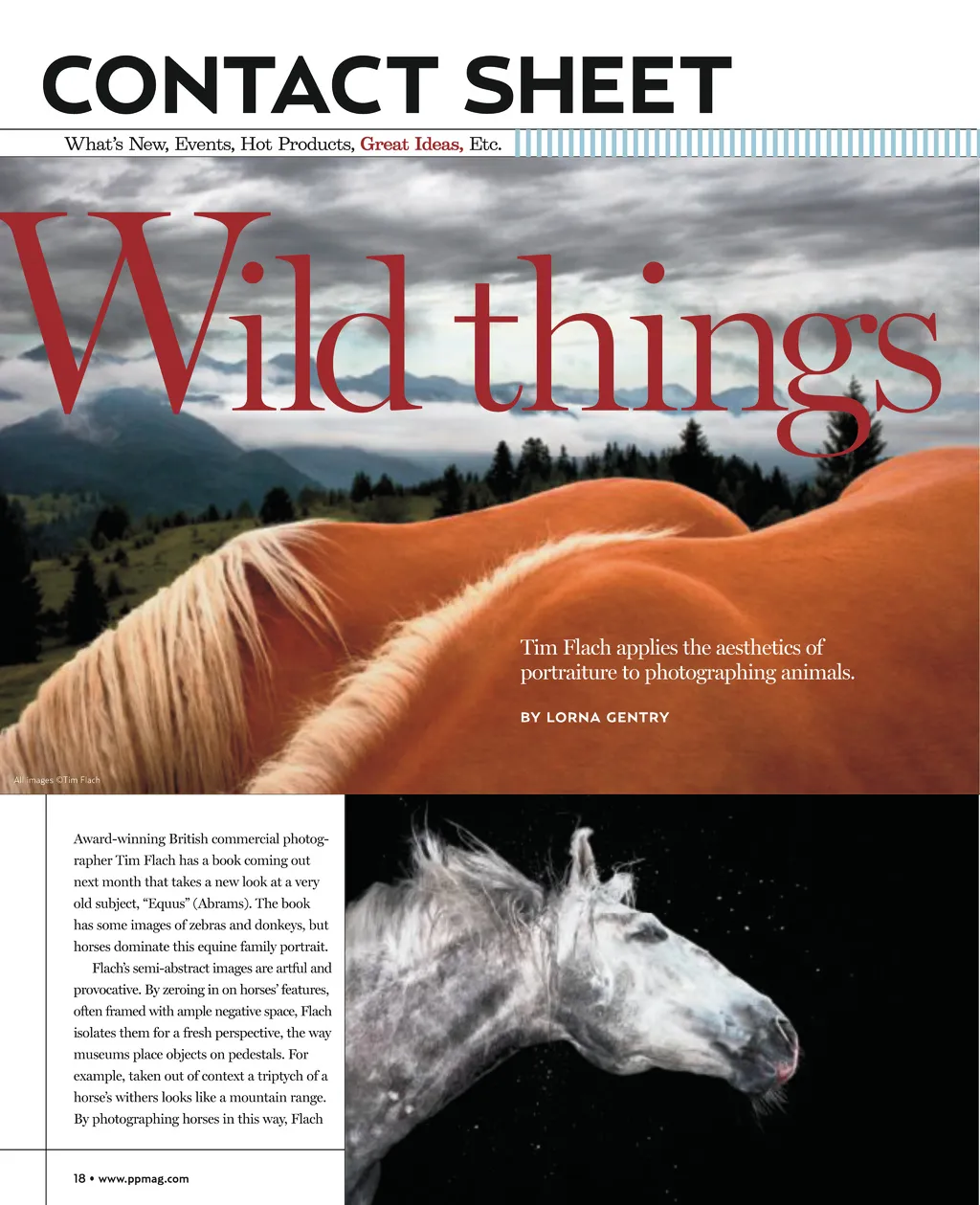 CONTACT SHEET

What's New, Events, Hot Products, Great Ideas, Etc.

Wild things

Tim Flach applies the aesthetics of portraiture to photographing animals.

BY LORNA GENTRY

All images ©Tim Flach

Award-winning British commercial photographer Tim Flach has a book coming out next month that takes a new look at a very old subject, "Equus" (Abrams). The book has some images of zebras and donkeys, but horses dominate this equine family portrait.

Flach's semi-abstract images are artful and provocative. By zeroing in on horses' features, often framed with ample negative space, Flach isolates them for a fresh perspective, the way museums place objects on pedestals. For example, taken out of context a triptych of a horse's withers looks like a mountain range. By photographing horses in this way, Flach

18 • www.ppmag.com